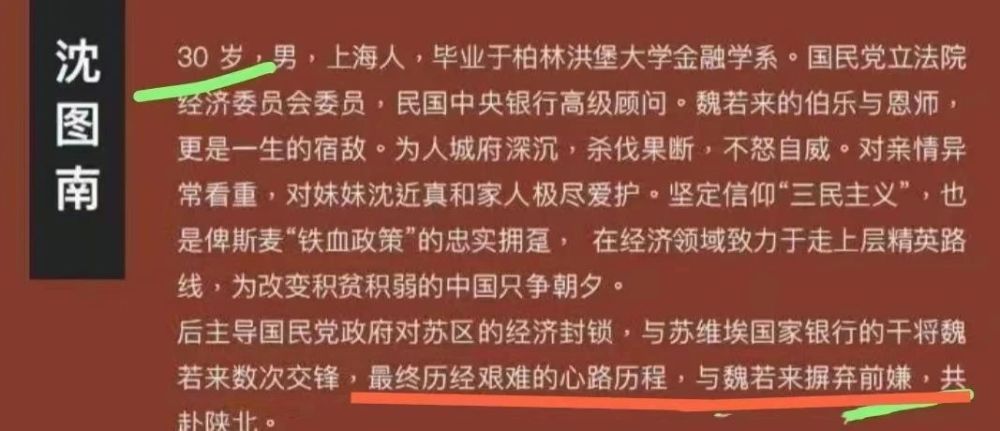 沈图南

30 岁，男，上海人，毕业于柏林洪堡大学金融学系。国民党立法院经济委员会委员，民国中央银行高级顾问。魏若来的伯乐与恩师，更是一生的宿敌。为人城府深沉，杀伐果断，不怒自威。对亲情异常看重，对妹妹沈近真和家人极尽爱护。坚定信仰“三民主义”，也是俾斯麦“铁血政策”的忠实拥趸， 在经济领域致力于走上层精英路线，为改变积贫积弱的中国只争朝夕。

后主导国民党政府对苏区的经济封锁，与苏维埃国家银行的干将魏若来数次交锋，最终历经艰难的心路历程，与魏若来摒弃前嫌，共赴陕北。